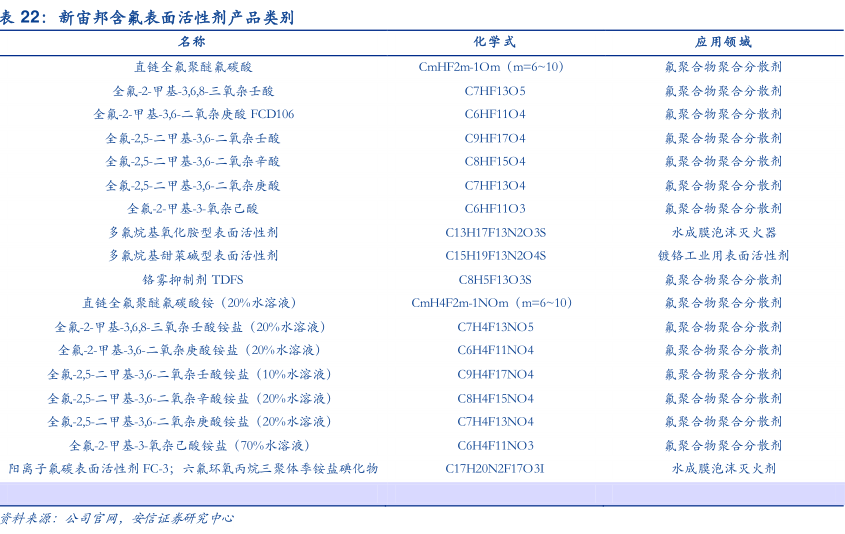 表 22：新宙邦含氟表面活性剂产品类别

| 名称 | 化学式 | 应用领域 |
|---|---|---|
| 直链全氟聚醚氟碳酸 | CmHF2m-1Om（m=6~10） | 氟聚合物聚合分散剂 |
| 全氟-2-甲基-3,6,8-三氧杂壬酸 | C7HF13O5 | 氟聚合物聚合分散剂 |
| 全氟-2-甲基-3,6-二氧杂庚酸 FCD106 | C6HF11O4 | 氟聚合物聚合分散剂 |
| 全氟-2,5-二甲基-3,6-二氧杂壬酸 | C9HF17O4 | 氟聚合物聚合分散剂 |
| 全氟-2,5-二甲基-3,6-二氧杂辛酸 | C8HF15O4 | 氟聚合物聚合分散剂 |
| 全氟-2,5-二甲基-3,6-二氧杂庚酸 | C7HF13O4 | 氟聚合物聚合分散剂 |
| 全氟-2-甲基-3-氧杂己酸 | C6HF11O3 | 氟聚合物聚合分散剂 |
| 多氟烷基氧化胺型表面活性剂 | C13H17F13N2O3S | 水成膜泡沫灭火器 |
| 多氟烷基甜菜碱型表面活性剂 | C15H19F13N2O4S | 镀铬工业用表面活性剂 |
| 铬雾抑制剂 TDFS | C8H5F13O3S | 氟聚合物聚合分散剂 |
| 直链全氟聚醚氟碳酸铵（20%水溶液） | CmH4F2m-1NOm（m=6~10） | 氟聚合物聚合分散剂 |
| 全氟-2-甲基-3,6,8-三氧杂壬酸铵盐（20%水溶液） | C7H4F13NO5 | 氟聚合物聚合分散剂 |
| 全氟-2-甲基-3,6-二氧杂庚酸铵盐（20%水溶液） | C6H4F11NO4 | 氟聚合物聚合分散剂 |
| 全氟-2,5-二甲基-3,6-二氧杂壬酸铵盐（10%水溶液） | C9H4F17NO4 | 氟聚合物聚合分散剂 |
| 全氟-2,5-二甲基-3,6-二氧杂辛酸铵盐（20%水溶液） | C8H4F15NO4 | 氟聚合物聚合分散剂 |
| 全氟-2,5-二甲基-3,6-二氧杂庚酸铵盐（20%水溶液） | C7H4F13NO4 | 氟聚合物聚合分散剂 |
| 全氟-2-甲基-3-氧杂己酸铵盐（70%水溶液） | C6H4F11NO3 | 氟聚合物聚合分散剂 |
| 阳离子氟碳表面活性剂 FC-3；六氟环氧丙烷三聚体季铵盐碘化物 | C17H20N2F17O3I | 水成膜泡沫灭火剂 |

资料来源：公司官网，安信证券研究中心